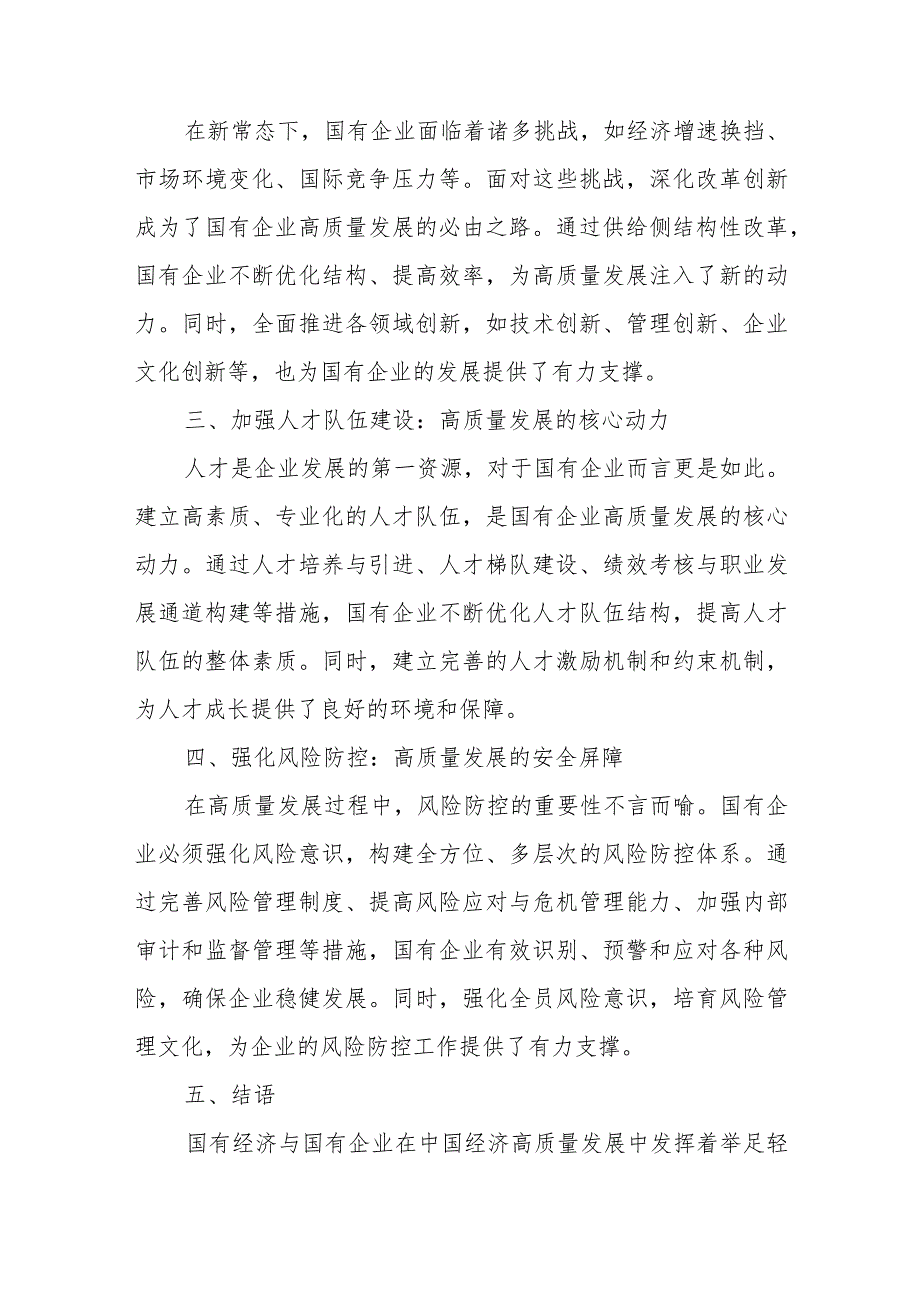 在新常态下，国有企业面临着诸多挑战，如经济增速换挡、市场环境变化、国际竞争压力等。面对这些挑战，深化改革创新成为了国有企业高质量发展的必由之路。通过供给侧结构性改革，国有企业不断优化结构、提高效率，为高质量发展注入了新的动力。同时，全面推进各领域创新，如技术创新、管理创新、企业文化创新等，也为国有企业的发展提供了有力支撑。

三、加强人才队伍建设：高质量发展的核心动力

人才是企业发展的第一资源，对于国有企业而言更是如此。建立高素质、专业化的人才队伍，是国有企业高质量发展的核心动力。通过人才培养与引进、人才梯队建设、绩效考核与职业发展通道构建等措施，国有企业不断优化人才队伍结构，提高人才队伍的整体素质。同时，建立完善的人才激励机制和约束机制，为人才成长提供了良好的环境和保障。

四、强化风险防控：高质量发展的安全屏障

在高质量发展过程中，风险防控的重要性不言而喻。国有企业必须强化风险意识，构建全方位、多层次的风险防控体系。通过完善风险管理制度、提高风险应对与危机管理能力、加强内部审计和监督管理等措施，国有企业有效识别、预警和应对各种风险，确保企业稳健发展。同时，强化全员风险意识，培育风险管理文化，为企业的风险防控工作提供了有力支撑。

五、结语

国有经济与国有企业在中国经济高质量发展中发挥着举足轻